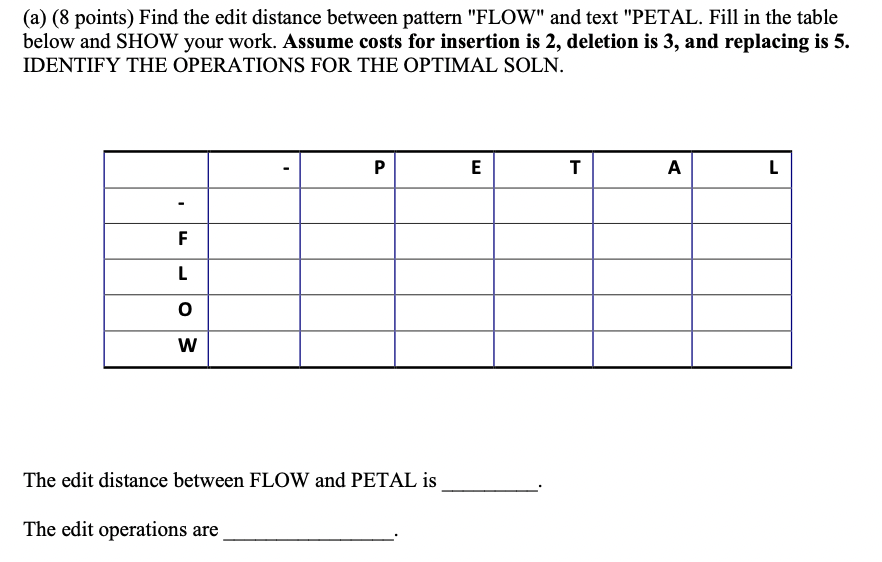 (a) (8 points) Find the edit distance between pattern "FLOW" and text "PETAL. Fill in the table below and SHOW your work. **Assume costs for insertion is 2, deletion is 3, and replacing is 5.** IDENTIFY THE OPERATIONS FOR THE OPTIMAL SOLN.

| | - | P | E | T | A | L |
|---|---|---|---|---|---|---|
| - | | | | | | |
| F | | | | | | |
| L | | | | | | |
| O | | | | | | |
| W | | | | | | |

The edit distance between FLOW and PETAL is _________.

The edit operations are ________________.